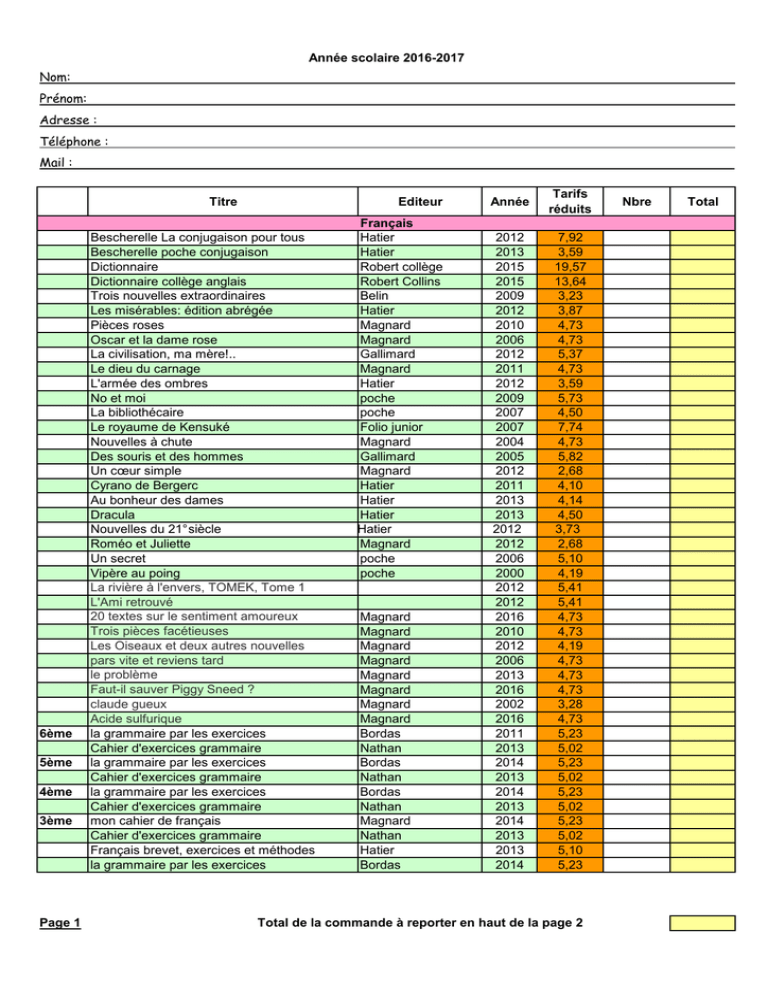 Année scolaire 2016-2017

Nom:

Prénom:

Adresse :

Téléphone :

Mail :

| | Titre | Editeur | Année | Tarifs réduits | Nbre | Total |
|---|---|---|---|---|---|---|
| | | Français | | | | |
| | Bescherelle La conjugaison pour tous | Hatier | 2012 | 7,92 | | |
| | Bescherelle poche conjugaison | Hatier | 2013 | 3,59 | | |
| | Dictionnaire | Robert collège | 2015 | 19,57 | | |
| | Dictionnaire collège anglais | Robert Collins | 2015 | 13,64 | | |
| | Trois nouvelles extraordinaires | Belin | 2009 | 3,23 | | |
| | Les misérables: édition abrégée | Hatier | 2012 | 3,87 | | |
| | Pièces roses | Magnard | 2010 | 4,73 | | |
| | Oscar et la dame rose | Magnard | 2006 | 4,73 | | |
| | La civilisation, ma mère!.. | Gallimard | 2012 | 5,37 | | |
| | Le dieu du carnage | Magnard | 2011 | 4,73 | | |
| | L'armée des ombres | Hatier | 2012 | 3,59 | | |
| | No et moi | poche | 2009 | 5,73 | | |
| | La bibliothécaire | poche | 2007 | 4,50 | | |
| | Le royaume de Kensuké | Folio junior | 2007 | 7,74 | | |
| | Nouvelles à chute | Magnard | 2004 | 4,73 | | |
| | Des souris et des hommes | Gallimard | 2005 | 5,82 | | |
| | Un cœur simple | Magnard | 2012 | 2,68 | | |
| | Cyrano de Bergerc | Hatier | 2011 | 4,10 | | |
| | Au bonheur des dames | Hatier | 2013 | 4,14 | | |
| | Dracula | Hatier | 2013 | 4,50 | | |
| | Nouvelles du 21°siècle | Hatier | 2012 | 3,73 | | |
| | Roméo et Juliette | Magnard | 2012 | 2,68 | | |
| | Un secret | poche | 2006 | 5,10 | | |
| | Vipère au poing | poche | 2000 | 4,19 | | |
| | La rivière à l'envers, TOMEK, Tome 1 | | 2012 | 5,41 | | |
| | L'Ami retrouvé | | 2012 | 5,41 | | |
| | 20 textes sur le sentiment amoureux | Magnard | 2016 | 4,73 | | |
| | Trois pièces facétieuses | Magnard | 2010 | 4,73 | | |
| | Les Oiseaux et deux autres nouvelles | Magnard | 2012 | 4,19 | | |
| | pars vite et reviens tard | Magnard | 2006 | 4,73 | | |
| | le problème | Magnard | 2013 | 4,73 | | |
| | Faut-il sauver Piggy Sneed ? | Magnard | 2016 | 4,73 | | |
| | claude gueux | Magnard | 2002 | 3,28 | | |
| | Acide sulfurique | Magnard | 2016 | 4,73 | | |
| 6ème | la grammaire par les exercices | Bordas | 2011 | 5,23 | | |
| | Cahier d'exercices grammaire | Nathan | 2013 | 5,02 | | |
| 5ème | la grammaire par les exercices | Bordas | 2014 | 5,23 | | |
| | Cahier d'exercices grammaire | Nathan | 2013 | 5,02 | | |
| 4ème | la grammaire par les exercices | Bordas | 2014 | 5,23 | | |
| | Cahier d'exercices grammaire | Nathan | 2013 | 5,02 | | |
| 3ème | mon cahier de français | Magnard | 2014 | 5,23 | | |
| | Cahier d'exercices grammaire | Nathan | 2013 | 5,02 | | |
| | Français brevet, exercices et méthodes | Hatier | 2013 | 5,10 | | |
| | la grammaire par les exercices | Bordas | 2014 | 5,23 | | |

Page 1 Total de la commande à reporter en haut de la page 2